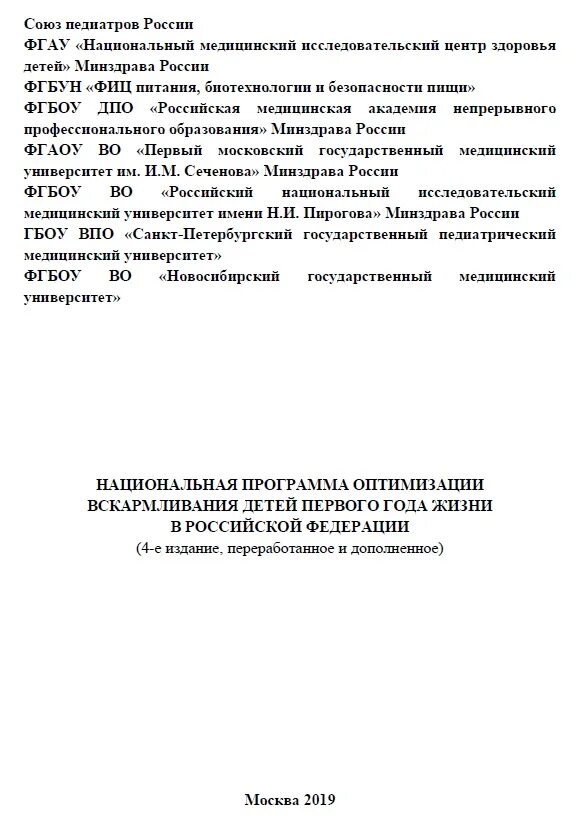 Союз педиатров России
ФГАУ «Национальный медицинский исследовательский центр здоровья детей» Минздрава России
ФГБУН «ФИЦ питания, биотехнологии и безопасности пищи»
ФГБОУ ДПО «Российская медицинская академия непрерывного профессионального образования» Минздрава России
ФГАОУ ВО «Первый московский государственный медицинский университет им. И.М. Сеченова» Минздрава России
ФГБОУ ВО «Российский национальный исследовательский медицинский университет имени Н.И. Пирогова» Минздрава России
ГБОУ ВПО «Санкт-Петербургский государственный педиатрический медицинский университет»
ФГБОУ ВО «Новосибирский государственный медицинский университет»

НАЦИОНАЛЬНАЯ ПРОГРАММА ОПТИМИЗАЦИИ ВСКАРМЛИВАНИЯ ДЕТЕЙ ПЕРВОГО ГОДА ЖИЗНИ В РОССИЙСКОЙ ФЕДЕРАЦИИ
(4-е издание, переработанное и дополненное)

Москва 2019